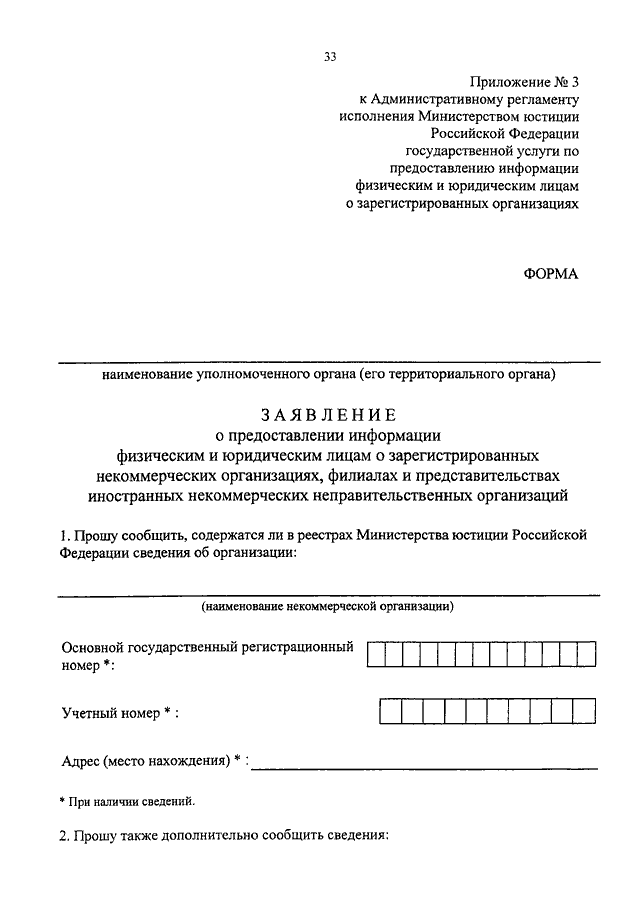 33

Приложение № 3
к Административному регламенту
исполнения Министерством юстиции
Российской Федерации
государственной услуги по
предоставлению информации
физическим и юридическим лицам
о зарегистрированных организациях

ФОРМА

наименование уполномоченного органа (его территориального органа)

ЗАЯВЛЕНИЕ
о предоставлении информации
физическим и юридическим лицам о зарегистрированных
некоммерческих организациях, филиалах и представительствах
иностранных некоммерческих неправительственных организаций

1. Прошу сообщить, содержатся ли в реестрах Министерства юстиции Российской Федерации сведения об организации:

(наименование некоммерческой организации)

Основной государственный регистрационный номер *:

Учетный номер * :

Адрес (место нахождения) * :

* При наличии сведений.

2. Прошу также дополнительно сообщить сведения: